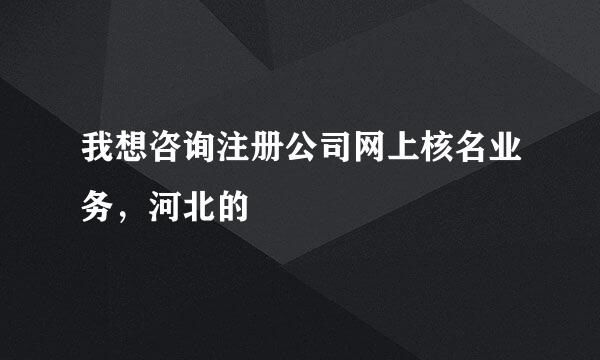 我想咨询注册公司网上核名业务，河北的